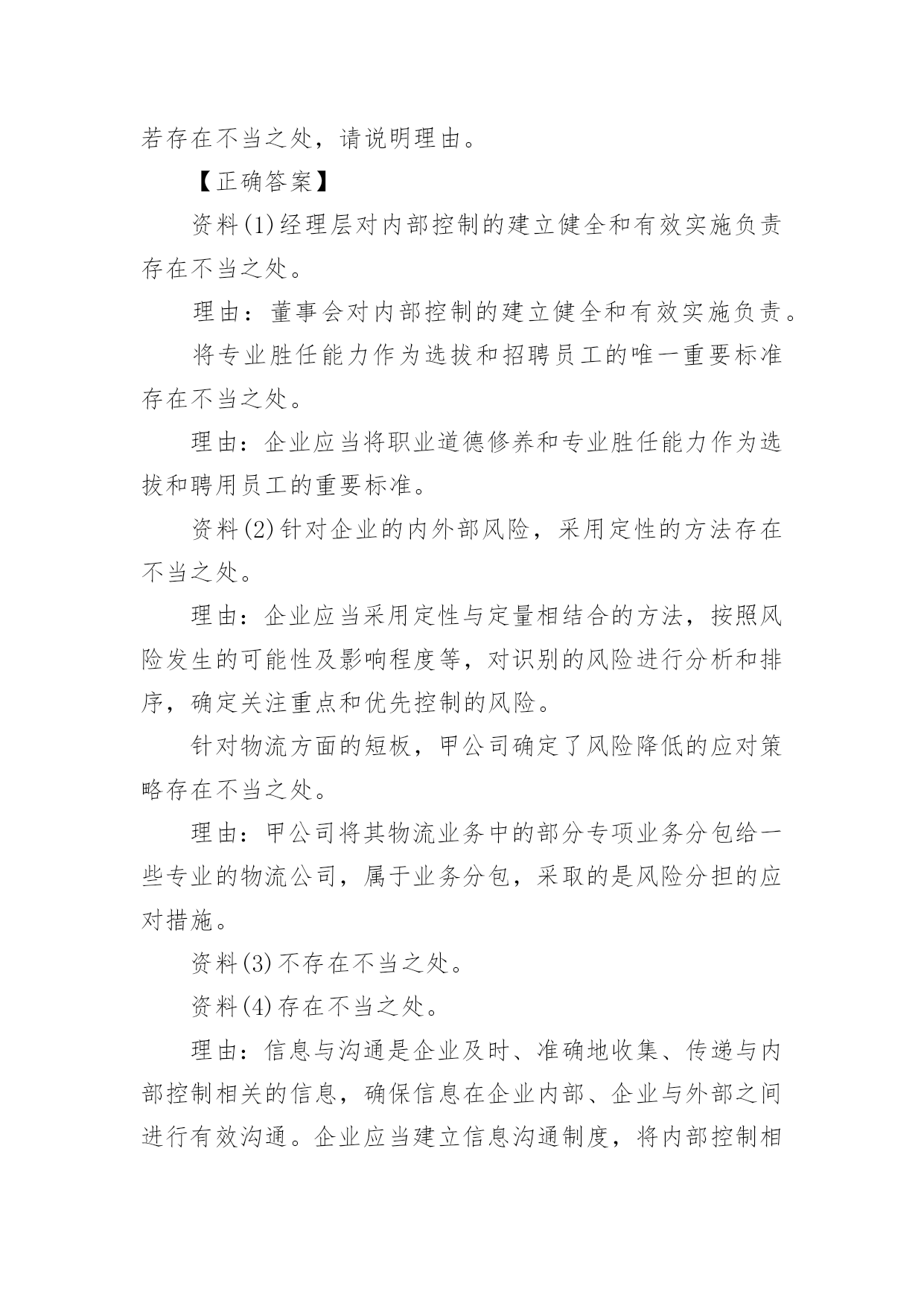 若存在不当之处，请说明理由。

【正确答案】

资料(1)经理层对内部控制的建立健全和有效实施负责存在不当之处。

理由：董事会对内部控制的建立健全和有效实施负责。

将专业胜任能力作为选拔和招聘员工的唯一重要标准存在不当之处。

理由：企业应当将职业道德修养和专业胜任能力作为选拔和聘用员工的重要标准。

资料(2)针对企业的内外部风险，采用定性的方法存在不当之处。

理由：企业应当采用定性与定量相结合的方法，按照风险发生的可能性及影响程度等，对识别的风险进行分析和排序，确定关注重点和优先控制的风险。

针对物流方面的短板，甲公司确定了风险降低的应对策略存在不当之处。

理由：甲公司将其物流业务中的部分专项业务分包给一些专业的物流公司，属于业务分包，采取的是风险分担的应对措施。

资料(3)不存在不当之处。

资料(4)存在不当之处。

理由：信息与沟通是企业及时、准确地收集、传递与内部控制相关的信息，确保信息在企业内部、企业与外部之间进行有效沟通。企业应当建立信息沟通制度，将内部控制相